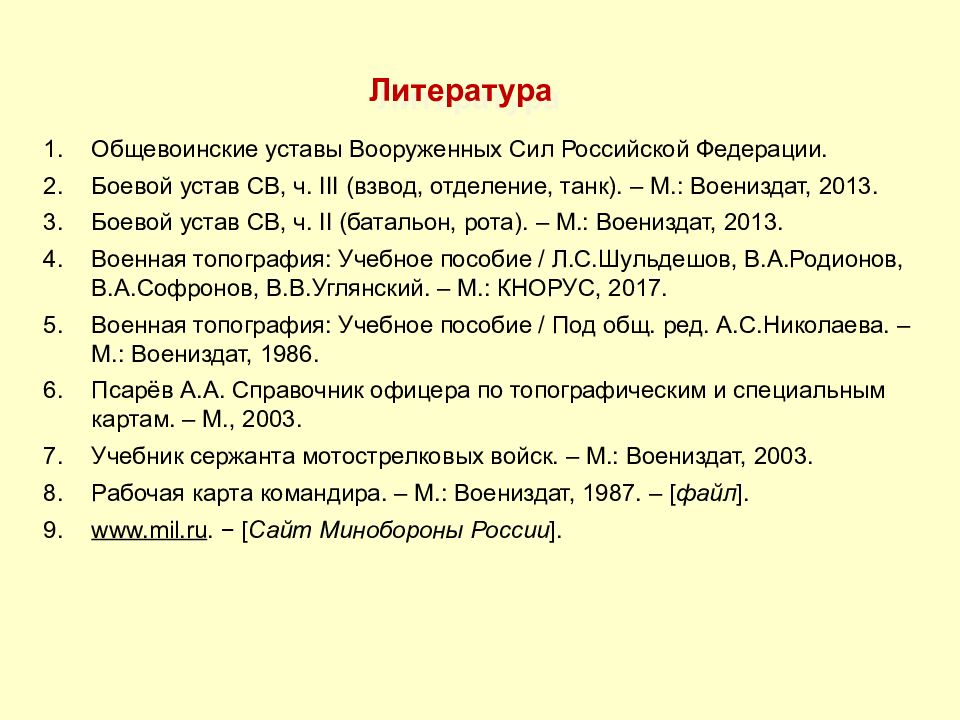 Литература

1. Общевоинские уставы Вооруженных Сил Российской Федерации.
2. Боевой устав СВ, ч. III (взвод, отделение, танк). – М.: Воениздат, 2013.
3. Боевой устав СВ, ч. II (батальон, рота). – М.: Воениздат, 2013.
4. Военная топография: Учебное пособие / Л.С.Шульдешов, В.А.Родионов, В.А.Софронов, В.В.Углянский. – М.: КНОРУС, 2017.
5. Военная топография: Учебное пособие / Под общ. ред. А.С.Николаева. – М.: Воениздат, 1986.
6. Псарёв А.А. Справочник офицера по топографическим и специальным картам. – М., 2003.
7. Учебник сержанта мотострелковых войск. – М.: Воениздат, 2003.
8. Рабочая карта командира. – М.: Воениздат, 1987. – [файл].
9. www.mil.ru. − [Сайт Минобороны России].